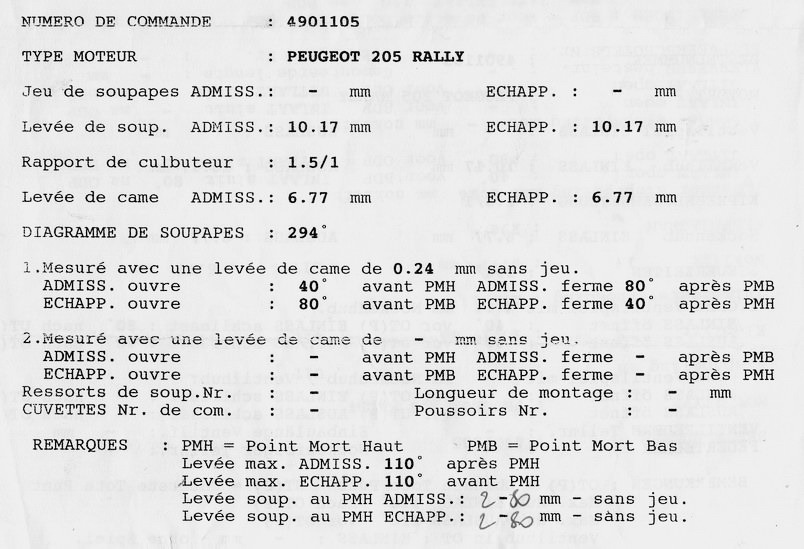 NUMERO DE COMMANDE : 4901105

TYPE MOTEUR : PEUGEOT 205 RALLY

Jeu de soupapes ADMISS.: - mm ECHAPP. : - mm

Levée de soup. ADMISS.: 10.17 mm ECHAPP. : 10.17 mm

Rapport de culbuteur : 1.5/1

Levée de came ADMISS.: 6.77 mm ECHAPP. : 6.77 mm

DIAGRAMME DE SOUPAPES : 294°

1.Mesuré avec une levée de came de 0.24 mm sans jeu.
ADMISS. ouvre : 40° avant PMH ADMISS. ferme 80° après PMB
ECHAPP. ouvre : 80° avant PMB ECHAPP. ferme 40° après PMH

2.Mesuré avec une levée de came de - mm sans jeu.
ADMISS. ouvre : - avant PMH ADMISS. ferme - après PMB
ECHAPP. ouvre : - avant PMB ECHAPP. ferme - après PMH
Ressorts de soup.Nr. : - Longueur de montage : - mm
CUVETTES Nr. de com. : - Poussoirs Nr. : -

REMARQUES : PMH = Point Mort Haut PMB = Point Mort Bas
Levée max. ADMISS. 110° après PMH
Levée max. ECHAPP. 110° avant PMH
Levée soup. au PMH ADMISS.: 2-80 mm - sans jeu.
Levée soup. au PMH ECHAPP.: 2-80 mm - sans jeu.